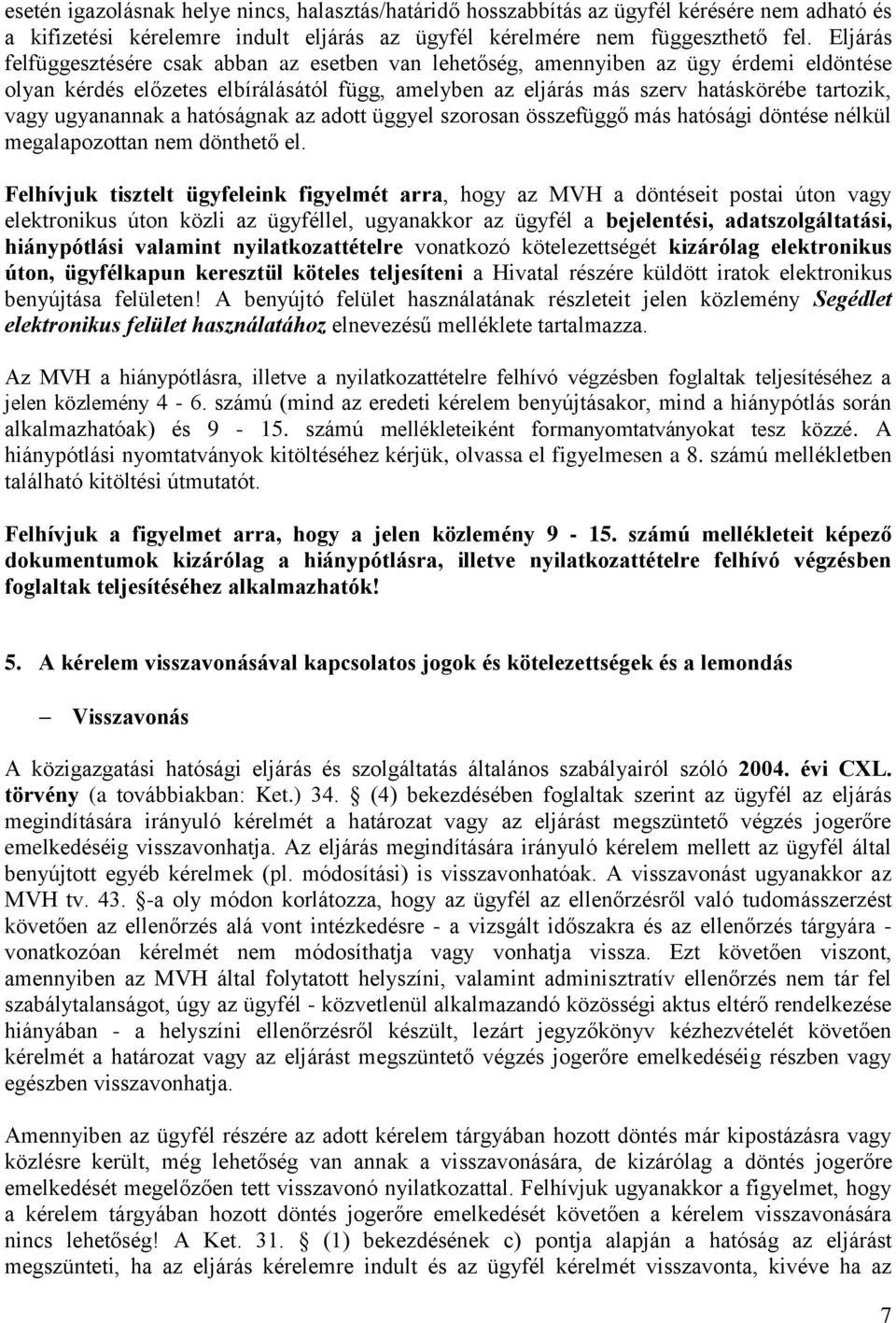 esetén igazolásnak helye nincs, halasztás/határidő hosszabbítás az ügyfél kérésére nem adható és a kifizetési kérelemre indult eljárás az ügyfél kérelmére nem függeszthető fel. Eljárás felfüggesztésére csak abban az esetben van lehetőség, amennyiben az ügy érdemi eldöntése olyan kérdés előzetes elbírálásától függ, amelyben az eljárás más szerv hatáskörébe tartozik, vagy ugyanannak a hatóságnak az adott üggyel szorosan összefüggő más hatósági döntése nélkül megalapozottan nem dönthető el.

Felhívjuk tisztelt ügyfeleink figyelmét arra, hogy az MVH a döntéseit postai úton vagy elektronikus úton közli az ügyféllel, ugyanakkor az ügyfél a bejelentési, adatszolgáltatási, hiánypótlási valamint nyilatkozattételre vonatkozó kötelezettségét kizárólag elektronikus úton, ügyfélkapun keresztül köteles teljesíteni a Hivatal részére küldött iratok elektronikus benyújtása felületen! A benyújtó felület használatának részleteit jelen közlemény Segédlet elektronikus felület használatához elnevezésű melléklete tartalmazza.

Az MVH a hiánypótlásra, illetve a nyilatkozattételre felhívó végzésben foglaltak teljesítéséhez a jelen közlemény 4 - 6. számú (mind az eredeti kérelem benyújtásakor, mind a hiánypótlás során alkalmazhatóak) és 9 - 15. számú mellékleteiként formanyomtatványokat tesz közzé. A hiánypótlási nyomtatványok kitöltéséhez kérjük, olvassa el figyelmesen a 8. számú mellékletben található kitöltési útmutatót.

Felhívjuk a figyelmet arra, hogy a jelen közlemény 9 - 15. számú mellékleteit képező dokumentumok kizárólag a hiánypótlásra, illetve nyilatkozattételre felhívó végzésben foglaltak teljesítéséhez alkalmazhatók!

5. A kérelem visszavonásával kapcsolatos jogok és kötelezettségek és a lemondás

– Visszavonás

A közigazgatási hatósági eljárás és szolgáltatás általános szabályairól szóló 2004. évi CXL. törvény (a továbbiakban: Ket.) 34. § (4) bekezdésében foglaltak szerint az ügyfél az eljárás megindítására irányuló kérelmét a határozat vagy az eljárást megszüntető végzés jogerőre emelkedéséig visszavonhatja. Az eljárás megindítására irányuló kérelem mellett az ügyfél által benyújtott egyéb kérelmek (pl. módosítási) is visszavonhatóak. A visszavonást ugyanakkor az MVH tv. 43. §-a oly módon korlátozza, hogy az ügyfél az ellenőrzésről való tudomásszerzést követően az ellenőrzés alá vont intézkedésre - a vizsgált időszakra és az ellenőrzés tárgyára - vonatkozóan kérelmét nem módosíthatja vagy vonhatja vissza. Ezt követően viszont, amennyiben az MVH által folytatott helyszíni, valamint adminisztratív ellenőrzés nem tár fel szabálytalanságot, úgy az ügyfél - közvetlenül alkalmazandó közösségi aktus eltérő rendelkezése hiányában - a helyszíni ellenőrzésről készült, lezárt jegyzőkönyv kézhezvételét követően kérelmét a határozat vagy az eljárást megszüntető végzés jogerőre emelkedéséig részben vagy egészben visszavonhatja.

Amennyiben az ügyfél részére az adott kérelem tárgyában hozott döntés már kipostázásra vagy közlésre került, még lehetőség van annak a visszavonására, de kizárólag a döntés jogerőre emelkedését megelőzően tett visszavonó nyilatkozattal. Felhívjuk ugyanakkor a figyelmet, hogy a kérelem tárgyában hozott döntés jogerőre emelkedését követően a kérelem visszavonására nincs lehetőség! A Ket. 31. § (1) bekezdésének c) pontja alapján a hatóság az eljárást megszünteti, ha az eljárás kérelemre indult és az ügyfél kérelmét visszavonta, kivéve ha az

7